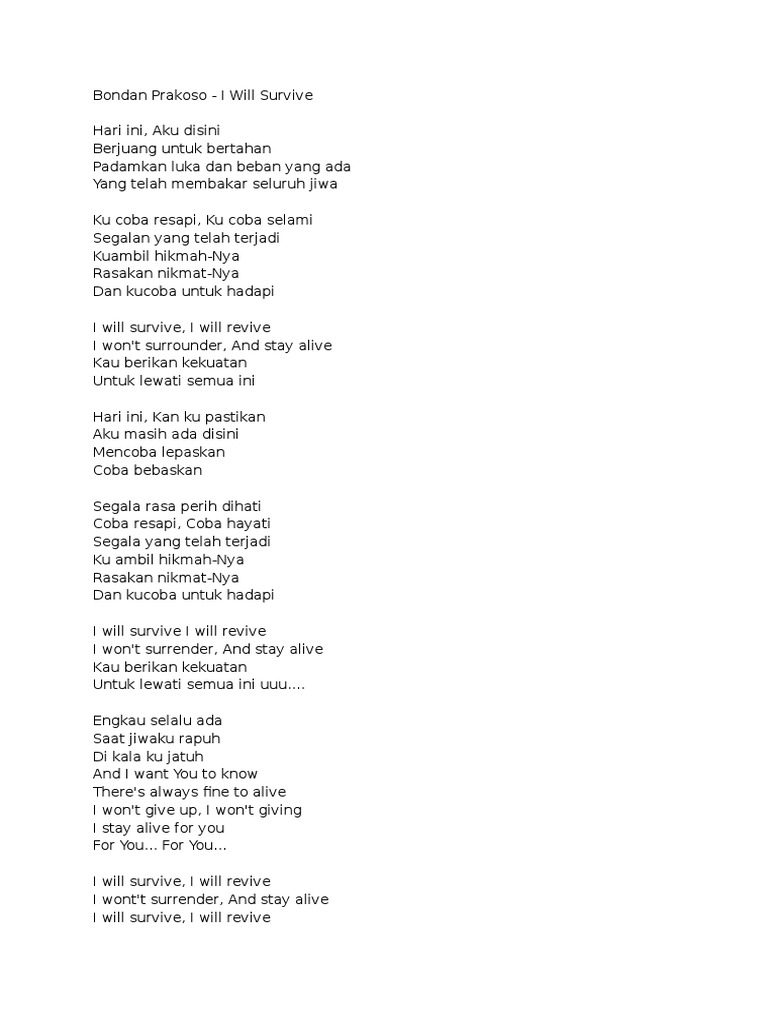 Bondan Prakoso - I Will Survive

Hari ini, Aku disini
Berjuang untuk bertahan
Padamkan luka dan beban yang ada
Yang telah membakar seluruh jiwa

Ku coba resapi, Ku coba selami
Segalan yang telah terjadi
Kuambil hikmah-Nya
Rasakan nikmat-Nya
Dan kucoba untuk hadapi

I will survive, I will revive
I won't surrounder, And stay alive
Kau berikan kekuatan
Untuk lewati semua ini

Hari ini, Kan ku pastikan
Aku masih ada disini
Mencoba lepaskan
Coba bebaskan

Segala rasa perih dihati
Coba resapi, Coba hayati
Segala yang telah terjadi
Ku ambil hikmah-Nya
Rasakan nikmat-Nya
Dan kucoba untuk hadapi

I will survive I will revive
I won't surrender, And stay alive
Kau berikan kekuatan
Untuk lewati semua ini uuu....

Engkau selalu ada
Saat jiwaku rapuh
Di kala ku jatuh
And I want You to know
There's always fine to alive
I won't give up, I won't giving
I stay alive for you
For You... For You...

I will survive, I will revive
I wont't surrender, And stay alive
I will survive, I will revive